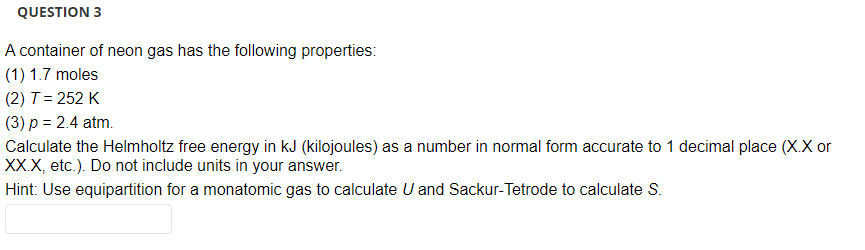 QUESTION 3

A container of neon gas has the following properties:
(1) 1.7 moles
(2) $T = 252$ K
(3) $p = 2.4$ atm.
Calculate the Helmholtz free energy in kJ (kilojoules) as a number in normal form accurate to 1 decimal place (X.X or XX.X, etc.). Do not include units in your answer.
Hint: Use equipartition for a monatomic gas to calculate $U$ and Sackur-Tetrode to calculate $S$.